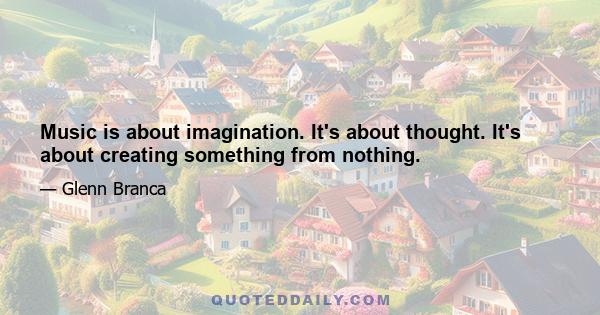 Music is about imagination. It's about thought. It's about creating something from nothing.

— Glenn Branca

QUOTEDDAILY.COM